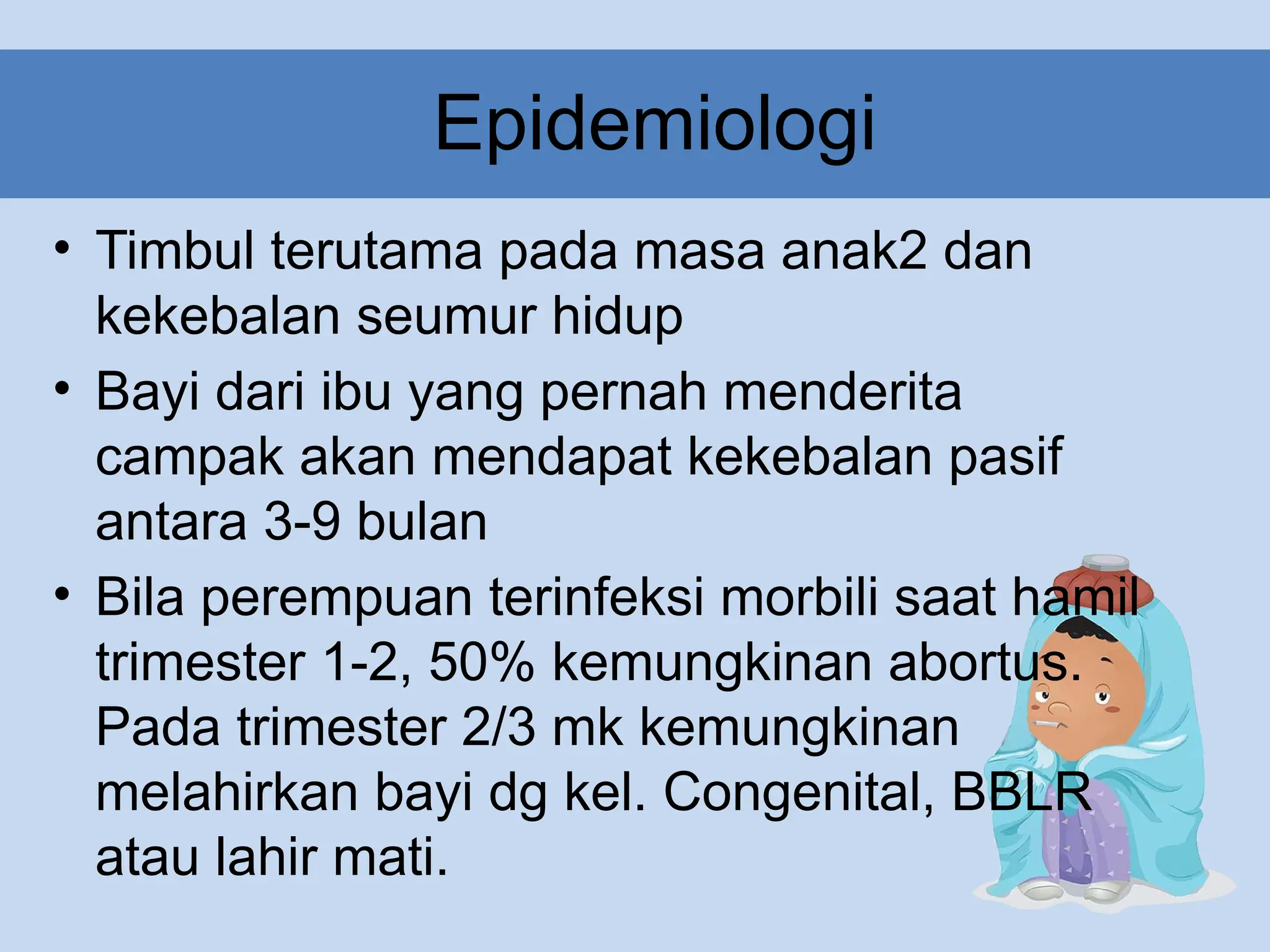 Epidemiologi

• Timbul terutama pada masa anak2 dan kekebalan seumur hidup
• Bayi dari ibu yang pernah menderita campak akan mendapat kekebalan pasif antara 3-9 bulan
• Bila perempuan terinfeksi morbili saat hamil trimester 1-2, 50% kemungkinan abortus. Pada trimester 2/3 mk kemungkinan melahirkan bayi dg kel. Congenital, BBLR atau lahir mati.